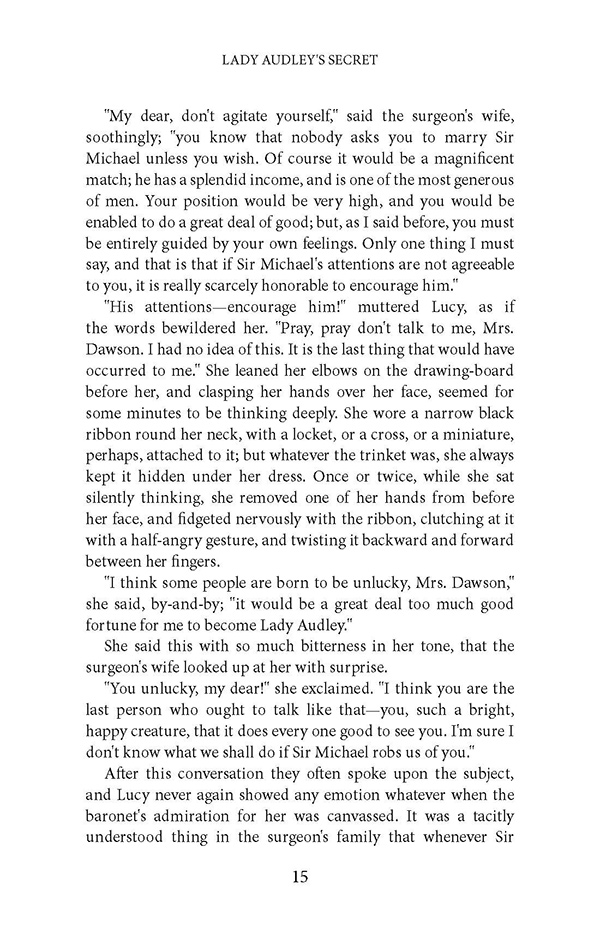 LADY AUDLEY'S SECRET

"My dear, don't agitate yourself," said the surgeon's wife, soothingly; "you know that nobody asks you to marry Sir Michael unless you wish. Of course it would be a magnificent match; he has a splendid income, and is one of the most generous of men. Your position would be very high, and you would be enabled to do a great deal of good; but, as I said before, you must be entirely guided by your own feelings. Only one thing I must say, and that is that if Sir Michael's attentions are not agreeable to you, it is really scarcely honorable to encourage him."

"His attentions—encourage him!" muttered Lucy, as if the words bewildered her. "Pray, pray don't talk to me, Mrs. Dawson. I had no idea of this. It is the last thing that would have occurred to me." She leaned her elbows on the drawing-board before her, and clasping her hands over her face, seemed for some minutes to be thinking deeply. She wore a narrow black ribbon round her neck, with a locket, or a cross, or a miniature, perhaps, attached to it; but whatever the trinket was, she always kept it hidden under her dress. Once or twice, while she sat silently thinking, she removed one of her hands from before her face, and fidgeted nervously with the ribbon, clutching at it with a half-angry gesture, and twisting it backward and forward between her fingers.

"I think some people are born to be unlucky, Mrs. Dawson," she said, by-and-by; "it would be a great deal too much good fortune for me to become Lady Audley."

She said this with so much bitterness in her tone, that the surgeon's wife looked up at her with surprise.

"You unlucky, my dear!" she exclaimed. "I think you are the last person who ought to talk like that—you, such a bright, happy creature, that it does every one good to see you. I'm sure I don't know what we shall do if Sir Michael robs us of you."

After this conversation they often spoke upon the subject, and Lucy never again showed any emotion whatever when the baronet's admiration for her was canvassed. It was a tacitly understood thing in the surgeon's family that whenever Sir

15